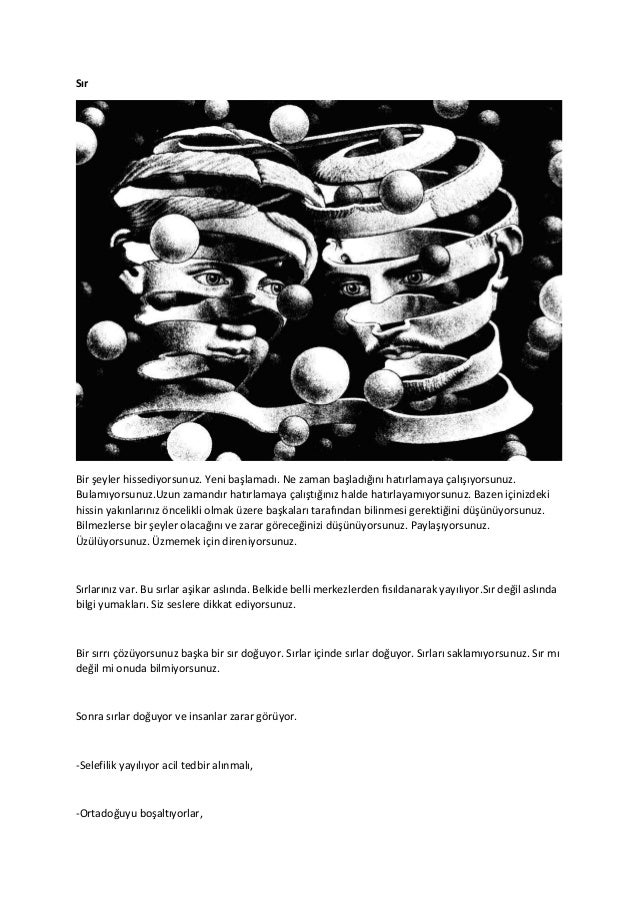 Sır

Bir şeyler hissediyorsunuz. Yeni başlamadı. Ne zaman başladığını hatırlamaya çalışıyorsunuz. Bulamıyorsunuz.Uzun zamandır hatırlamaya çalıştığınız halde hatırlayamıyorsunuz. Bazen içinizdeki hissin yakınlarınız öncelikli olmak üzere başkaları tarafından bilinmesi gerektiğini düşünüyorsunuz. Bilmezlerse bir şeyler olacağını ve zarar göreceğinizi düşünüyorsunuz. Paylaşıyorsunuz. Üzülüyorsunuz. Üzmemek için direniyorsunuz.

Sırlarınız var. Bu sırlar aşikar aslında. Belkide belli merkezlerden fısıldanarak yayılıyor.Sır değil aslında bilgi yumakları. Siz seslere dikkat ediyorsunuz.

Bir sırrı çözüyorsunuz başka bir sır doğuyor. Sırlar içinde sırlar doğuyor. Sırları saklamıyorsunuz. Sır mı değil mi onuda bilmiyorsunuz.

Sonra sırlar doğuyor ve insanlar zarar görüyor.

-Selefilik yayılıyor acil tedbir alınmalı,

-Ortadoğuyu boşaltıyorlar,